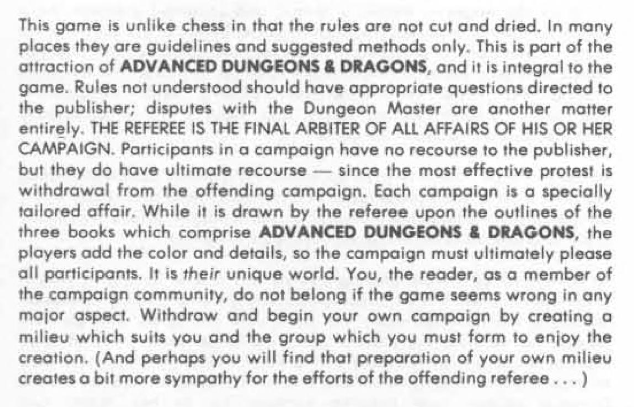 This game is unlike chess in that the rules are not cut and dried. In many places they are guidelines and suggested methods only. This is part of the attraction of ADVANCED DUNGEONS & DRAGONS, and it is integral to the game. Rules not understood should have appropriate questions directed to the publisher; disputes with the Dungeon Master are another matter entirely. THE REFEREE IS THE FINAL ARBITER OF ALL AFFAIRS OF HIS OR HER CAMPAIGN. Participants in a campaign have no recourse to the publisher, but they do have ultimate recourse — since the most effective protest is withdrawal from the offending campaign. Each campaign is a specially tailored affair. While it is drawn by the referee upon the outlines of the three books which comprise ADVANCED DUNGEONS & DRAGONS, the players add the color and details, so the campaign must ultimately please all participants. It is their unique world. You, the reader, as a member of the campaign community, do not belong if the game seems wrong in any major aspect. Withdraw and begin your own campaign by creating a milieu which suits you and the group which you must form to enjoy the creation. (And perhaps you will find that preparation of your own milieu creates a bit more sympathy for the efforts of the offending referee . . . )